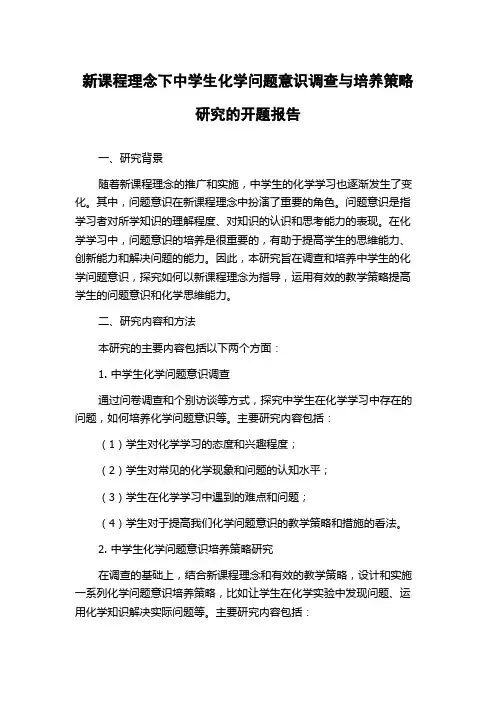 新课程理念下中学生化学问题意识调查与培养策略研究的开题报告

一、研究背景

随着新课程理念的推广和实施，中学生的化学学习也逐渐发生了变化。其中，问题意识在新课程理念中扮演了重要的角色。问题意识是指学习者对所学知识的理解程度、对知识的认识和思考能力的表现。在化学学习中，问题意识的培养是很重要的，有助于提高学生的思维能力、创新能力和解决问题的能力。因此，本研究旨在调查和培养中学生的化学问题意识，探究如何以新课程理念为指导，运用有效的教学策略提高学生的问题意识和化学思维能力。

二、研究内容和方法

本研究的主要内容包括以下两个方面：

1. 中学生化学问题意识调查

通过问卷调查和个别访谈等方式，探究中学生在化学学习中存在的问题，如何培养化学问题意识等。主要研究内容包括：

（1）学生对化学学习的态度和兴趣程度；

（2）学生对常见的化学现象和问题的认知水平；

（3）学生在化学学习中遇到的难点和问题；

（4）学生对于提高我们化学问题意识的教学策略和措施的看法。

2. 中学生化学问题意识培养策略研究

在调查的基础上，结合新课程理念和有效的教学策略，设计和实施一系列化学问题意识培养策略，比如让学生在化学实验中发现问题、运用化学知识解决实际问题等。主要研究内容包括：